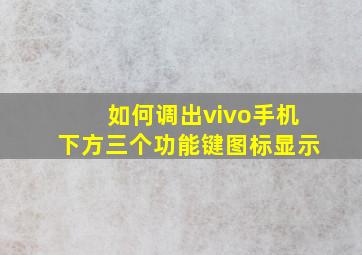 如何调出vivo手机
下方三个功能键图标显示